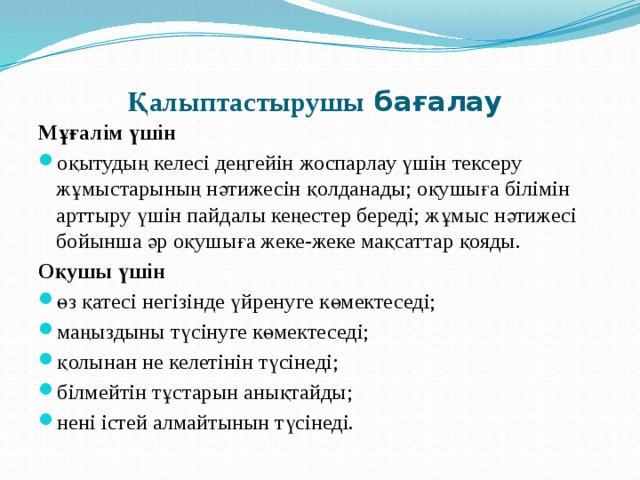 Қалыптастырушы бағалау

Мұғалім үшін

оқытудың келесі деңгейін жоспарлау үшін тексеру жұмыстарының нәтижесін қолданады; оқушыға білімін арттыру үшін пайдалы кеңестер береді; жұмыс нәтижесі бойынша әр оқушыға жеке-жеке мақсаттар қояды.

Оқушы үшін

өз қатесі негізінде үйренуге көмектеседі;

маңыздыны түсінуге көмектеседі;

қолынан не келетінін түсінеді;

білмейтін тұстарын анықтайды;

нені істей алмайтынын түсінеді.